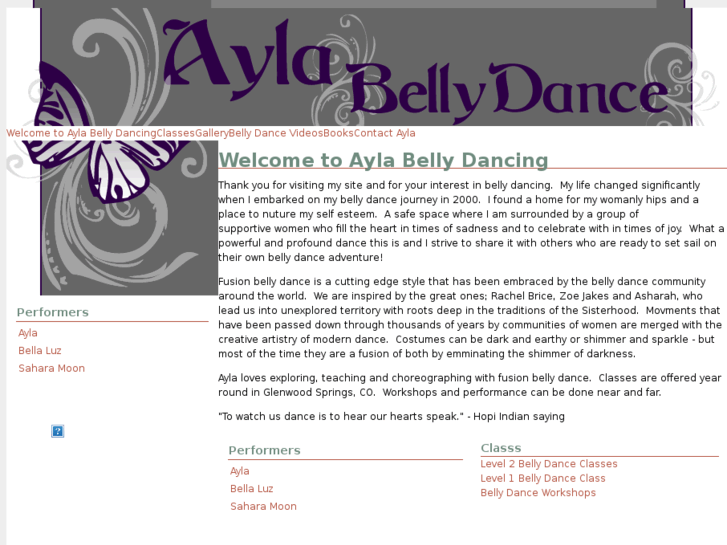 Ayla Belly Dance

Welcome to Ayla Belly DancingClassesGalleryBelly Dance VideosBooksContact Ayla

Welcome to Ayla Belly Dancing

Thank you for visiting my site and for your interest in belly dancing. My life changed significantly when I embarked on my belly dance journey in 2000. I found a home for my womanly hips and a place to nuture my self esteem. A safe space where I am surrounded by a group of supportive women who fill the heart in times of sadness and to celebrate with in times of joy. What a powerful and profound dance this is and I strive to share it with others who are ready to set sail on their own belly dance adventure!

Fusion belly dance is a cutting edge style that has been embraced by the belly dance community around the world. We are inspired by the great ones; Rachel Brice, Zoe Jakes and Asharah, who lead us into unexplored territory with roots deep in the traditions of the Sisterhood. Movments that have been passed down through thousands of years by communities of women are merged with the creative artistry of modern dance. Costumes can be dark and earthy or shimmer and sparkle - but most of the time they are a fusion of both by emminating the shimmer of darkness.

Ayla loves exploring, teaching and choreographing with fusion belly dance. Classes are offered year round in Glenwood Springs, CO. Workshops and performance can be done near and far.

"To watch us dance is to hear our hearts speak." - Hopi Indian saying

Performers
Ayla
Bella Luz
Sahara Moon

Performers
Ayla
Bella Luz
Sahara Moon

Classs
Level 2 Belly Dance Classes
Level 1 Belly Dance Class
Belly Dance Workshops